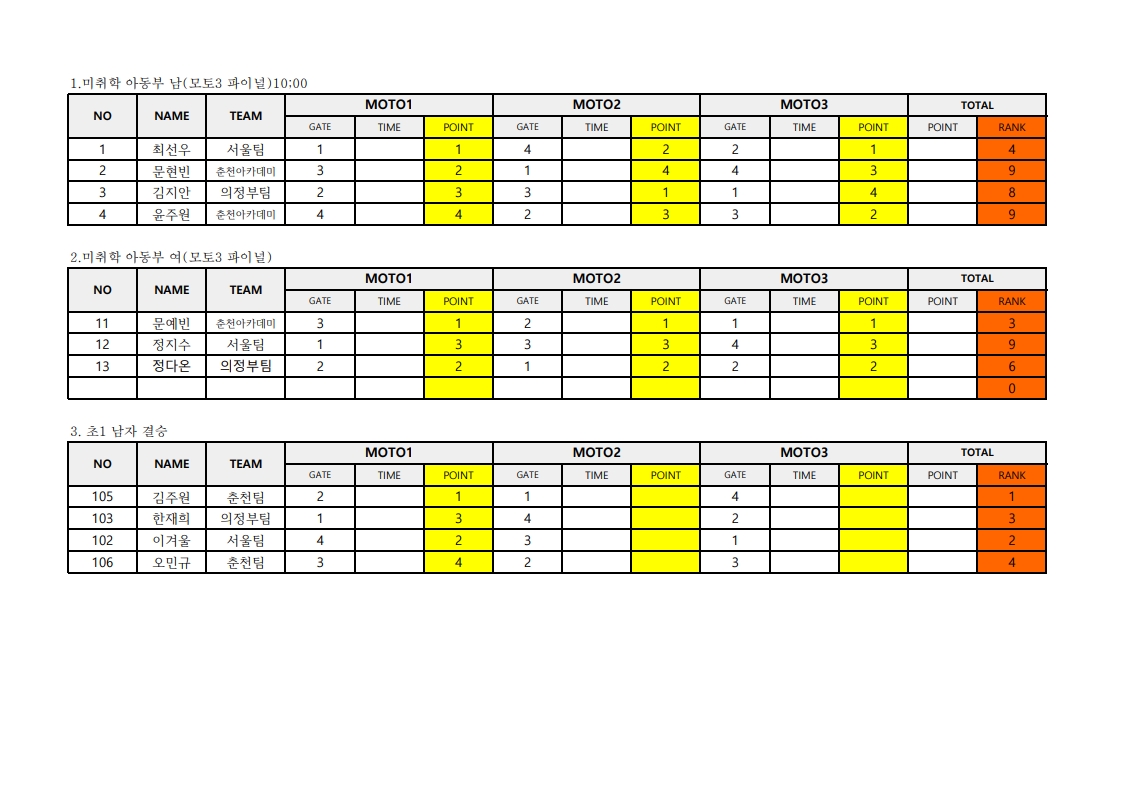 1.미취학 아동부 남(모토3 파이널)10:00

| NO | NAME | TEAM | MOTO1 | | | MOTO2 | | | MOTO3 | | | TOTAL | |
|---|---|---|---|---|---|---|---|---|---|---|---|---|---|
| | | | GATE | TIME | POINT | GATE | TIME | POINT | GATE | TIME | POINT | POINT | RANK |
| 1 | 최선우 | 서울팀 | 1 | | 1 | 4 | | 2 | 2 | | 1 | | 4 |
| 2 | 문현빈 | 춘천아카데미 | 3 | | 2 | 1 | | 4 | 4 | | 3 | | 9 |
| 3 | 김지안 | 의정부팀 | 2 | | 3 | 3 | | 1 | 1 | | 4 | | 8 |
| 4 | 윤주원 | 춘천아카데미 | 4 | | 4 | 2 | | 3 | 3 | | 2 | | 9 |

2.미취학 아동부 여(모토3 파이널)

| NO | NAME | TEAM | MOTO1 | | | MOTO2 | | | MOTO3 | | | TOTAL | |
|---|---|---|---|---|---|---|---|---|---|---|---|---|---|
| | | | GATE | TIME | POINT | GATE | TIME | POINT | GATE | TIME | POINT | POINT | RANK |
| 11 | 문예빈 | 춘천아카데미 | 3 | | 1 | 2 | | 1 | 1 | | 1 | | 3 |
| 12 | 정지수 | 서울팀 | 1 | | 3 | 3 | | 3 | 4 | | 3 | | 9 |
| 13 | 정다온 | 의정부팀 | 2 | | 2 | 1 | | 2 | 2 | | 2 | | 6 |
| | | | | | | | | | | | | | 0 |

3. 초1 남자 결승

| NO | NAME | TEAM | MOTO1 | | | MOTO2 | | | MOTO3 | | | TOTAL | |
|---|---|---|---|---|---|---|---|---|---|---|---|---|---|
| | | | GATE | TIME | POINT | GATE | TIME | POINT | GATE | TIME | POINT | POINT | RANK |
| 105 | 김주원 | 춘천팀 | 2 | | 1 | 1 | | | 4 | | | | 1 |
| 103 | 한재희 | 의정부팀 | 1 | | 3 | 4 | | | 2 | | | | 3 |
| 102 | 이겨울 | 서울팀 | 4 | | 2 | 3 | | | 1 | | | | 2 |
| 106 | 오민규 | 춘천팀 | 3 | | 4 | 2 | | | 3 | | | | 4 |